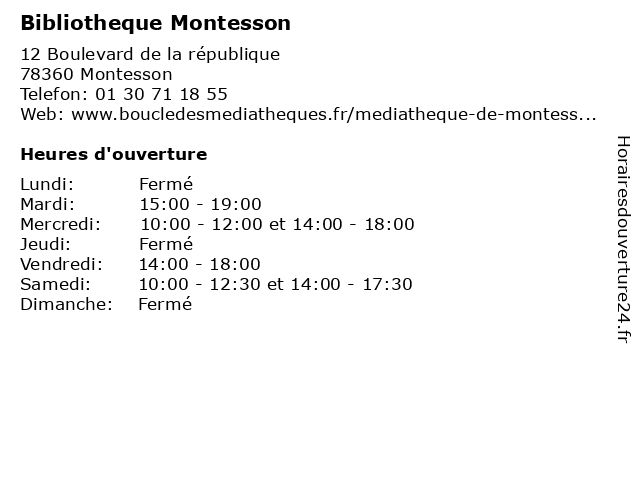 Bibliotheque Montesson

12 Boulevard de la république
78360 Montesson
Telefon: 01 30 71 18 55
Web: www.boucledesmediatheques.fr/mediatheque-de-montess...

Heures d'ouverture

| | |
|---|---|
| Lundi: | Fermé |
| Mardi: | 15:00 - 19:00 |
| Mercredi: | 10:00 - 12:00 et 14:00 - 18:00 |
| Jeudi: | Fermé |
| Vendredi: | 14:00 - 18:00 |
| Samedi: | 10:00 - 12:30 et 14:00 - 17:30 |
| Dimanche: | Fermé |

Horairesdouverture24.fr